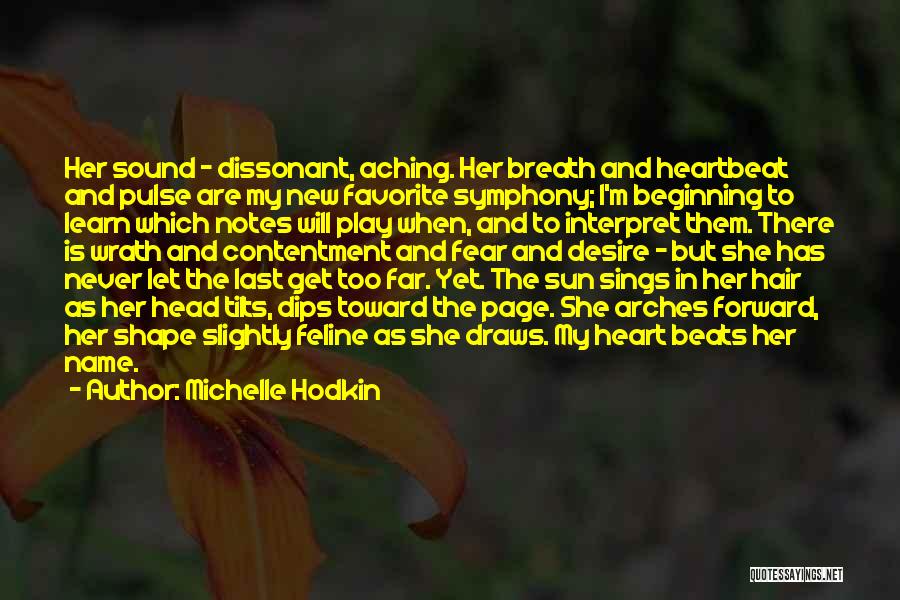 Her sound - dissonant, aching. Her breath and heartbeat and pulse are my new favorite symphony; I'm beginning to learn which notes will play when, and to interpret them. There is wrath and contentment and fear and desire - but she has never let the last get too far. Yet. The sun sings in her hair as her head tilts, dips toward the page. She arches forward, her shape slightly feline as she draws. My heart beats her name.

- Author: Michelle Hodkin

QUOTESSAYINGS.NET